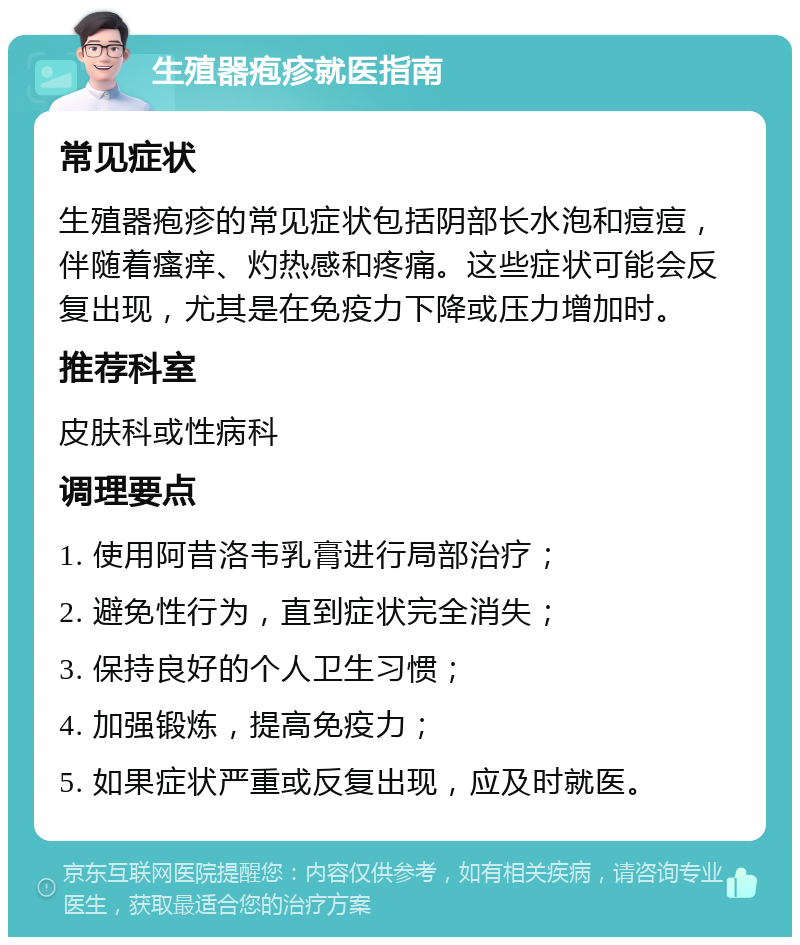 生殖器疱疹就医指南

常见症状

生殖器疱疹的常见症状包括阴部长水泡和痘痘，伴随着瘙痒、灼热感和疼痛。这些症状可能会反复出现，尤其是在免疫力下降或压力增加时。

推荐科室

皮肤科或性病科

调理要点

1. 使用阿昔洛韦乳膏进行局部治疗；

2. 避免性行为，直到症状完全消失；

3. 保持良好的个人卫生习惯；

4. 加强锻炼，提高免疫力；

5. 如果症状严重或反复出现，应及时就医。

京东互联网医院提醒您：内容仅供参考，如有相关疾病，请咨询专业医生，获取最适合您的治疗方案